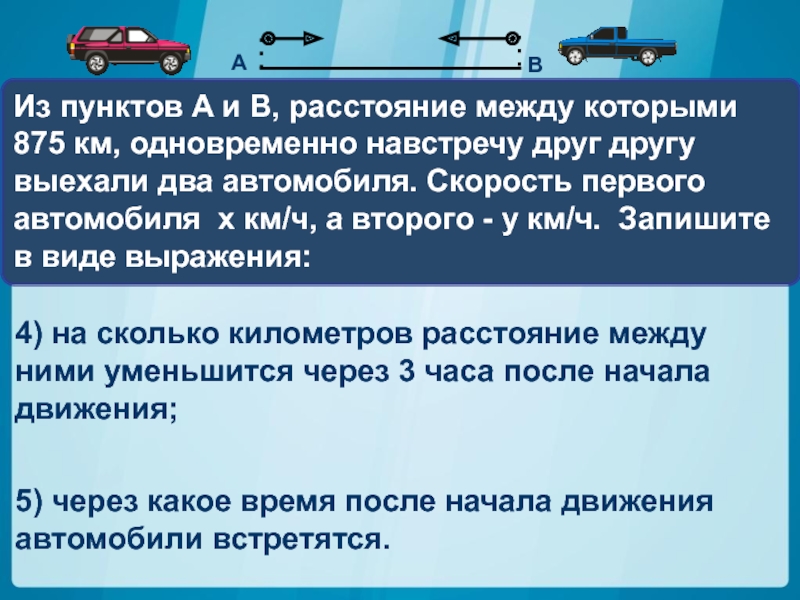 А

В

Из пунктов А и В, расстояние между которыми 875 км, одновременно навстречу друг другу выехали два автомобиля. Скорость первого автомобиля х км/ч, а второго - у км/ч. Запишите в виде выражения:

4) на сколько километров расстояние между ними уменьшится через 3 часа после начала движения;

5) через какое время после начала движения автомобили встретятся.